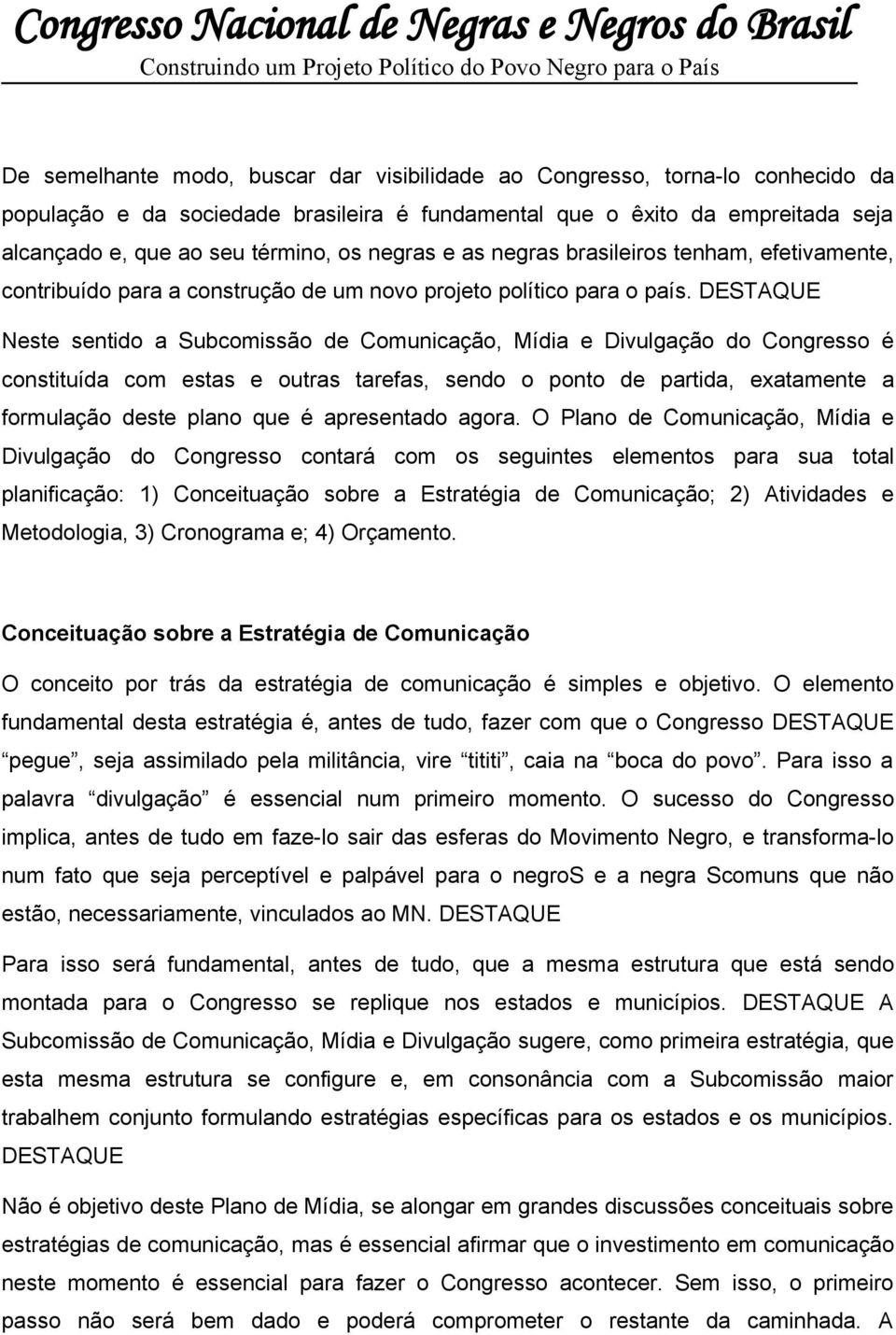 Congresso Nacional de Negras e Negros do Brasil
Construindo um Projeto Político do Povo Negro para o País

De semelhante modo, buscar dar visibilidade ao Congresso, torna-lo conhecido da população e da sociedade brasileira é fundamental que o êxito da empreitada seja alcançado e, que ao seu término, os negras e as negras brasileiros tenham, efetivamente, contribuído para a construção de um novo projeto político para o país. DESTAQUE

Neste sentido a Subcomissão de Comunicação, Mídia e Divulgação do Congresso é constituída com estas e outras tarefas, sendo o ponto de partida, exatamente a formulação deste plano que é apresentado agora. O Plano de Comunicação, Mídia e Divulgação do Congresso contará com os seguintes elementos para sua total planificação: 1) Conceituação sobre a Estratégia de Comunicação; 2) Atividades e Metodologia, 3) Cronograma e; 4) Orçamento.

Conceituação sobre a Estratégia de Comunicação

O conceito por trás da estratégia de comunicação é simples e objetivo. O elemento fundamental desta estratégia é, antes de tudo, fazer com que o Congresso DESTAQUE pegue , seja assimilado pela militância, vire tititi , caia na boca do povo . Para isso a palavra divulgação é essencial num primeiro momento. O sucesso do Congresso implica, antes de tudo em faze-lo sair das esferas do Movimento Negro, e transforma-lo num fato que seja perceptível e palpável para o negroS e a negra Scomuns que não estão, necessariamente, vinculados ao MN. DESTAQUE

Para isso será fundamental, antes de tudo, que a mesma estrutura que está sendo montada para o Congresso se replique nos estados e municípios. DESTAQUE A Subcomissão de Comunicação, Mídia e Divulgação sugere, como primeira estratégia, que esta mesma estrutura se configure e, em consonância com a Subcomissão maior trabalhem conjunto formulando estratégias específicas para os estados e os municípios. DESTAQUE

Não é objetivo deste Plano de Mídia, se alongar em grandes discussões conceituais sobre estratégias de comunicação, mas é essencial afirmar que o investimento em comunicação neste momento é essencial para fazer o Congresso acontecer. Sem isso, o primeiro passo não será bem dado e poderá comprometer o restante da caminhada. A